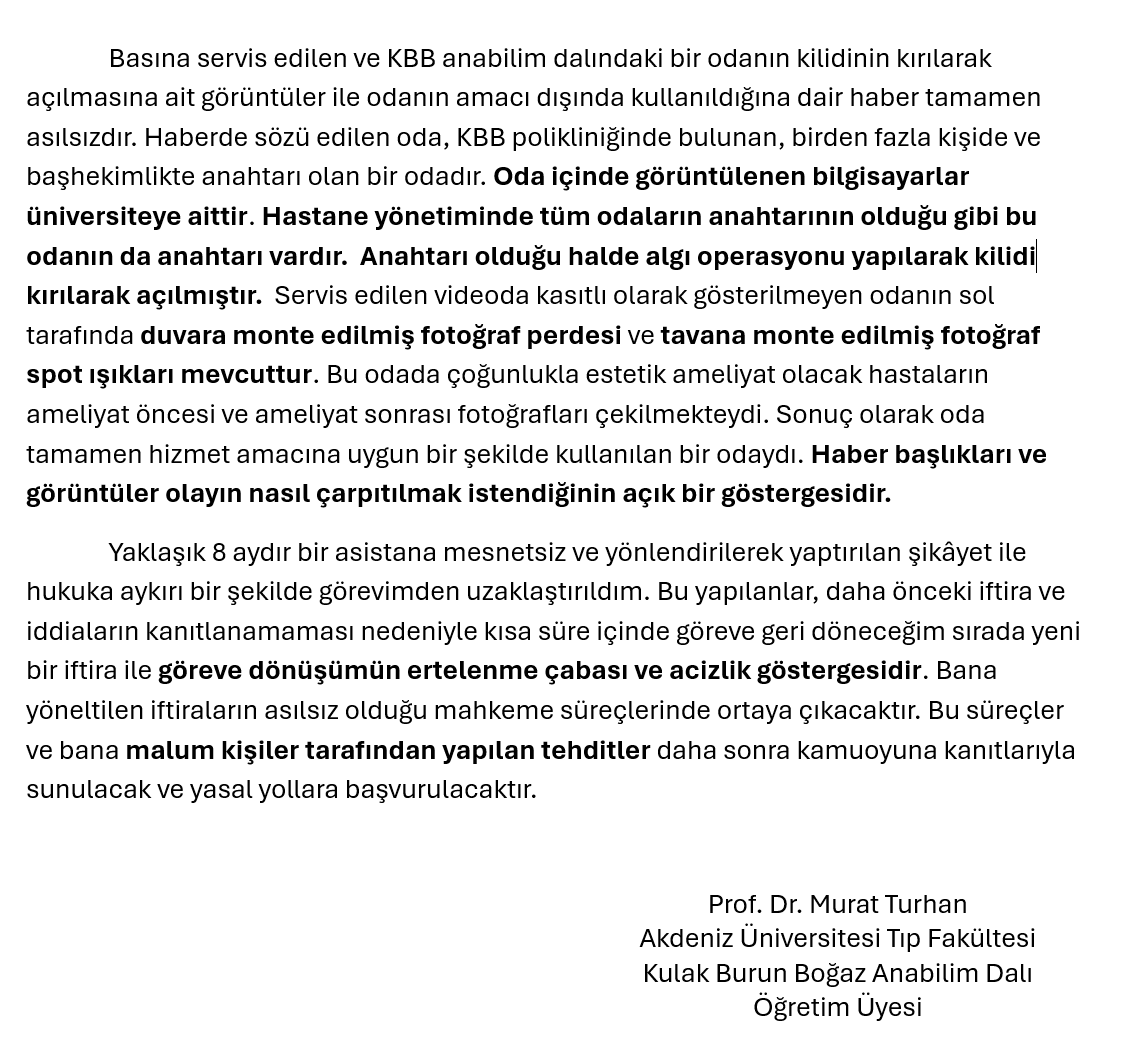 Basına servis edilen ve KBB anabilim dalındaki bir odanın kilidinin kırılarak açılmasına ait görüntüler ile odanın amacı dışında kullanıldığına dair haber tamamen asılsızdır. Haberde sözü edilen oda, KBB polikliniğinde bulunan, birden fazla kişide ve başhekimlikte anahtarı olan bir odadır. Oda içinde görüntülenen bilgisayarlar üniversiteye aittir. Hastane yönetiminde tüm odaların anahtarının olduğu gibi bu odanın da anahtarı vardır. Anahtarı olduğu halde algı operasyonu yapılarak kilidi kırılarak açılmıştır. Servis edilen videoda kasıtlı olarak gösterilmeyen odanın sol tarafında duvara monte edilmiş fotoğraf perdesi ve tavana monte edilmiş fotoğraf spot ışıkları mevcuttur. Bu odada çoğunlukla estetik ameliyat olacak hastaların ameliyat öncesi ve ameliyat sonrası fotoğrafları çekilmekteydi. Sonuç olarak oda tamamen hizmet amacına uygun bir şekilde kullanılan bir odaydı. Haber başlıkları ve görüntüler olayın nasıl çarpıtılmak istendiğinin açık bir göstergesidir.

Yaklaşık 8 aydır bir asistana mesnetsiz ve yönlendirilerek yaptırılan şikâyet ile hukuka aykırı bir şekilde görevimden uzaklaştırıldım. Bu yapılanlar, daha önceki iftira ve iddiaların kanıtlanamaması nedeniyle kısa süre içinde göreve geri döneceğim sırada yeni bir iftira ile göreve dönüşümün ertelenme çabası ve acizlik göstergesidir. Bana yöneltilen iftiraların asılsız olduğu mahkeme süreçlerinde ortaya çıkacaktır. Bu süreçler ve bana malum kişiler tarafından yapılan tehditler daha sonra kamuoyuna kanıtlarıyla sunulacak ve yasal yollara başvurulacaktır.

Prof. Dr. Murat Turhan
Akdeniz Üniversitesi Tıp Fakültesi
Kulak Burun Boğaz Anabilim Dalı
Öğretim Üyesi